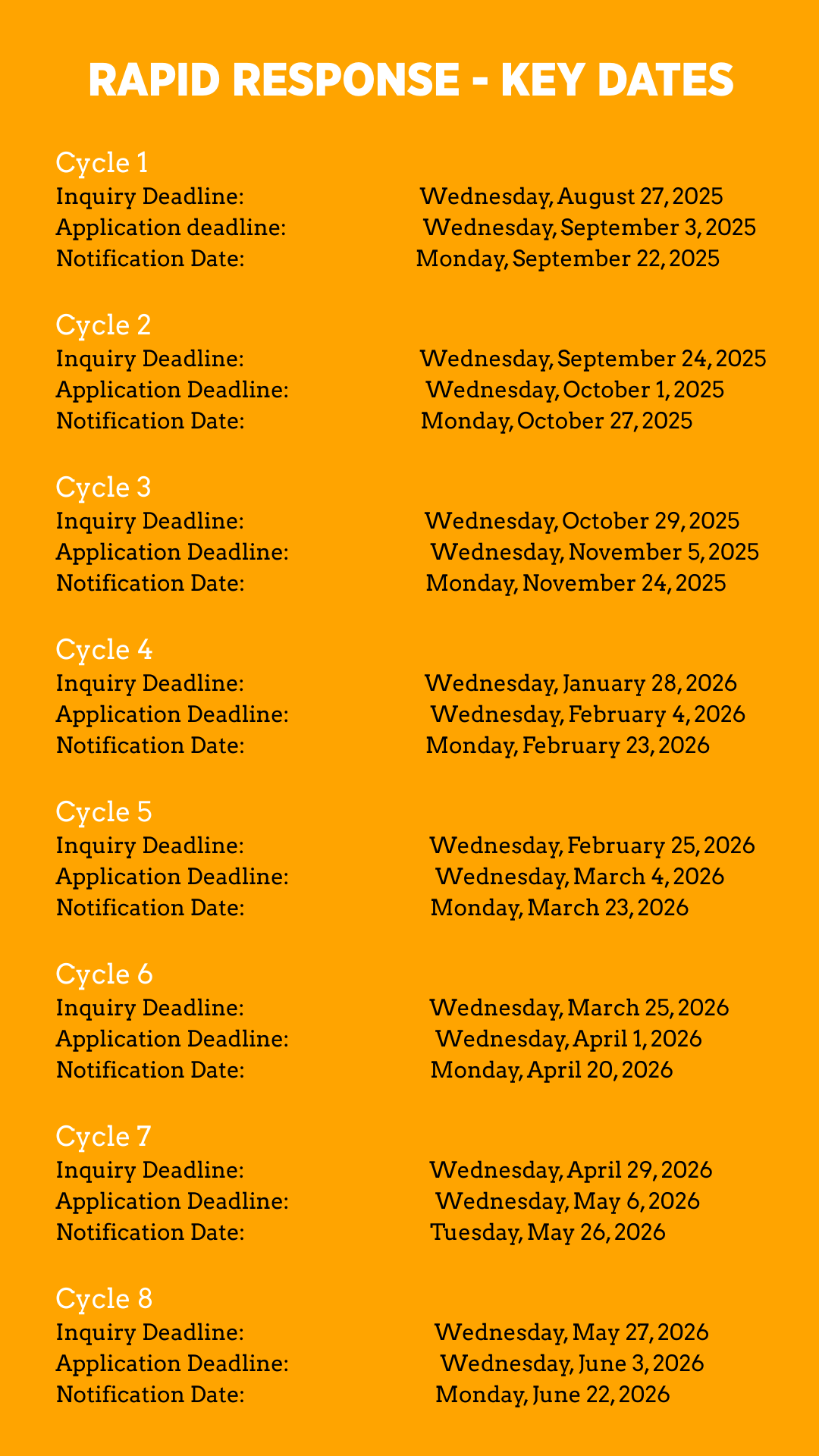 RAPID RESPONSE - KEY DATES

Cycle 1
Inquiry Deadline: Wednesday, August 27, 2025
Application deadline: Wednesday, September 3, 2025
Notification Date: Monday, September 22, 2025

Cycle 2
Inquiry Deadline: Wednesday, September 24, 2025
Application Deadline: Wednesday, October 1, 2025
Notification Date: Monday, October 27, 2025

Cycle 3
Inquiry Deadline: Wednesday, October 29, 2025
Application Deadline: Wednesday, November 5, 2025
Notification Date: Monday, November 24, 2025

Cycle 4
Inquiry Deadline: Wednesday, January 28, 2026
Application Deadline: Wednesday, February 4, 2026
Notification Date: Monday, February 23, 2026

Cycle 5
Inquiry Deadline: Wednesday, February 25, 2026
Application Deadline: Wednesday, March 4, 2026
Notification Date: Monday, March 23, 2026

Cycle 6
Inquiry Deadline: Wednesday, March 25, 2026
Application Deadline: Wednesday, April 1, 2026
Notification Date: Monday, April 20, 2026

Cycle 7
Inquiry Deadline: Wednesday, April 29, 2026
Application Deadline: Wednesday, May 6, 2026
Notification Date: Tuesday, May 26, 2026

Cycle 8
Inquiry Deadline: Wednesday, May 27, 2026
Application Deadline: Wednesday, June 3, 2026
Notification Date: Monday, June 22, 2026